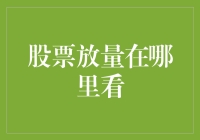 股票放量在哪里看